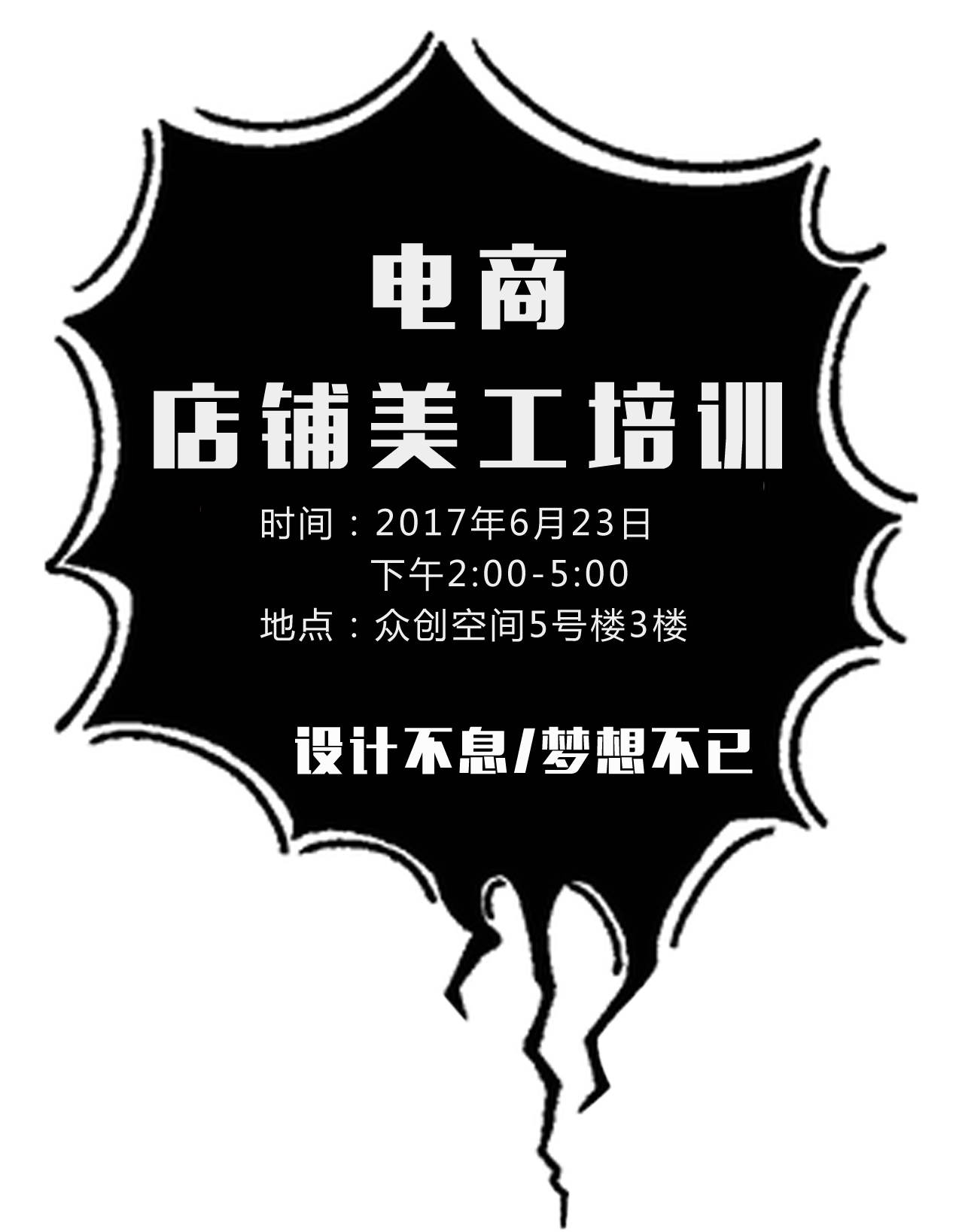 电商
店铺美工培训

时间：2017年6月23日
下午2:00-5:00
地点：众创空间5号楼3楼

设计不息/梦想不已